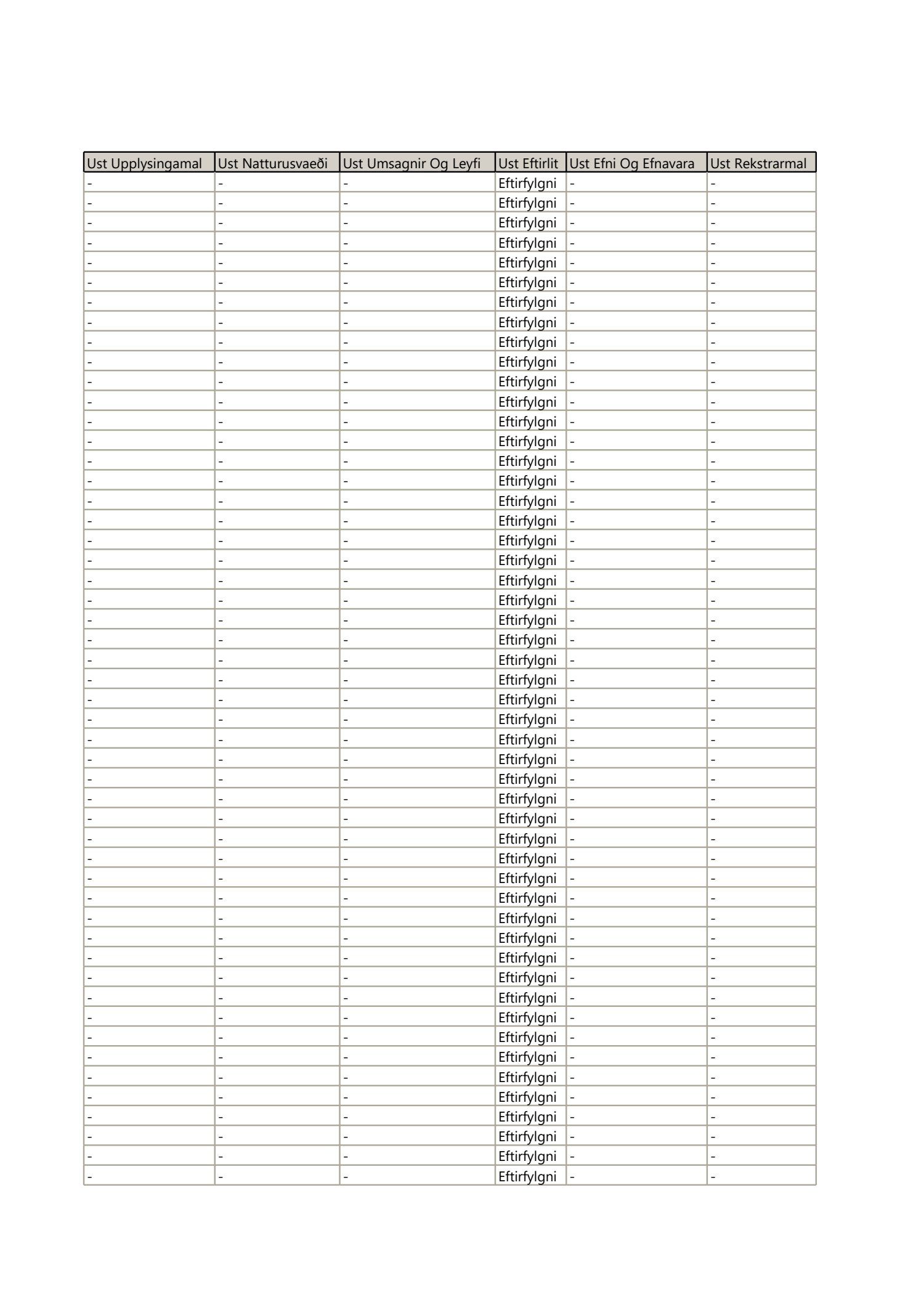 | Ust Upplysingamal | Ust Natturusvaeði | Ust Umsagnir Og Leyfi | Ust Eftirlit | Ust Efni Og Efnavara | Ust Rekstrarmal |
|---|---|---|---|---|---|
| - | - | - | Eftirfylgni | - | - |
| - | - | - | Eftirfylgni | - | - |
| - | - | - | Eftirfylgni | - | - |
| - | - | - | Eftirfylgni | - | - |
| - | - | - | Eftirfylgni | - | - |
| - | - | - | Eftirfylgni | - | - |
| - | - | - | Eftirfylgni | - | - |
| - | - | - | Eftirfylgni | - | - |
| - | - | - | Eftirfylgni | - | - |
| - | - | - | Eftirfylgni | - | - |
| - | - | - | Eftirfylgni | - | - |
| - | - | - | Eftirfylgni | - | - |
| - | - | - | Eftirfylgni | - | - |
| - | - | - | Eftirfylgni | - | - |
| - | - | - | Eftirfylgni | - | - |
| - | - | - | Eftirfylgni | - | - |
| - | - | - | Eftirfylgni | - | - |
| - | - | - | Eftirfylgni | - | - |
| - | - | - | Eftirfylgni | - | - |
| - | - | - | Eftirfylgni | - | - |
| - | - | - | Eftirfylgni | - | - |
| - | - | - | Eftirfylgni | - | - |
| - | - | - | Eftirfylgni | - | - |
| - | - | - | Eftirfylgni | - | - |
| - | - | - | Eftirfylgni | - | - |
| - | - | - | Eftirfylgni | - | - |
| - | - | - | Eftirfylgni | - | - |
| - | - | - | Eftirfylgni | - | - |
| - | - | - | Eftirfylgni | - | - |
| - | - | - | Eftirfylgni | - | - |
| - | - | - | Eftirfylgni | - | - |
| - | - | - | Eftirfylgni | - | - |
| - | - | - | Eftirfylgni | - | - |
| - | - | - | Eftirfylgni | - | - |
| - | - | - | Eftirfylgni | - | - |
| - | - | - | Eftirfylgni | - | - |
| - | - | - | Eftirfylgni | - | - |
| - | - | - | Eftirfylgni | - | - |
| - | - | - | Eftirfylgni | - | - |
| - | - | - | Eftirfylgni | - | - |
| - | - | - | Eftirfylgni | - | - |
| - | - | - | Eftirfylgni | - | - |
| - | - | - | Eftirfylgni | - | - |
| - | - | - | Eftirfylgni | - | - |
| - | - | - | Eftirfylgni | - | - |
| - | - | - | Eftirfylgni | - | - |
| - | - | - | Eftirfylgni | - | - |
| - | - | - | Eftirfylgni | - | - |
| - | - | - | Eftirfylgni | - | - |
| - | - | - | Eftirfylgni | - | - |
| - | - | - | Eftirfylgni | - | - |